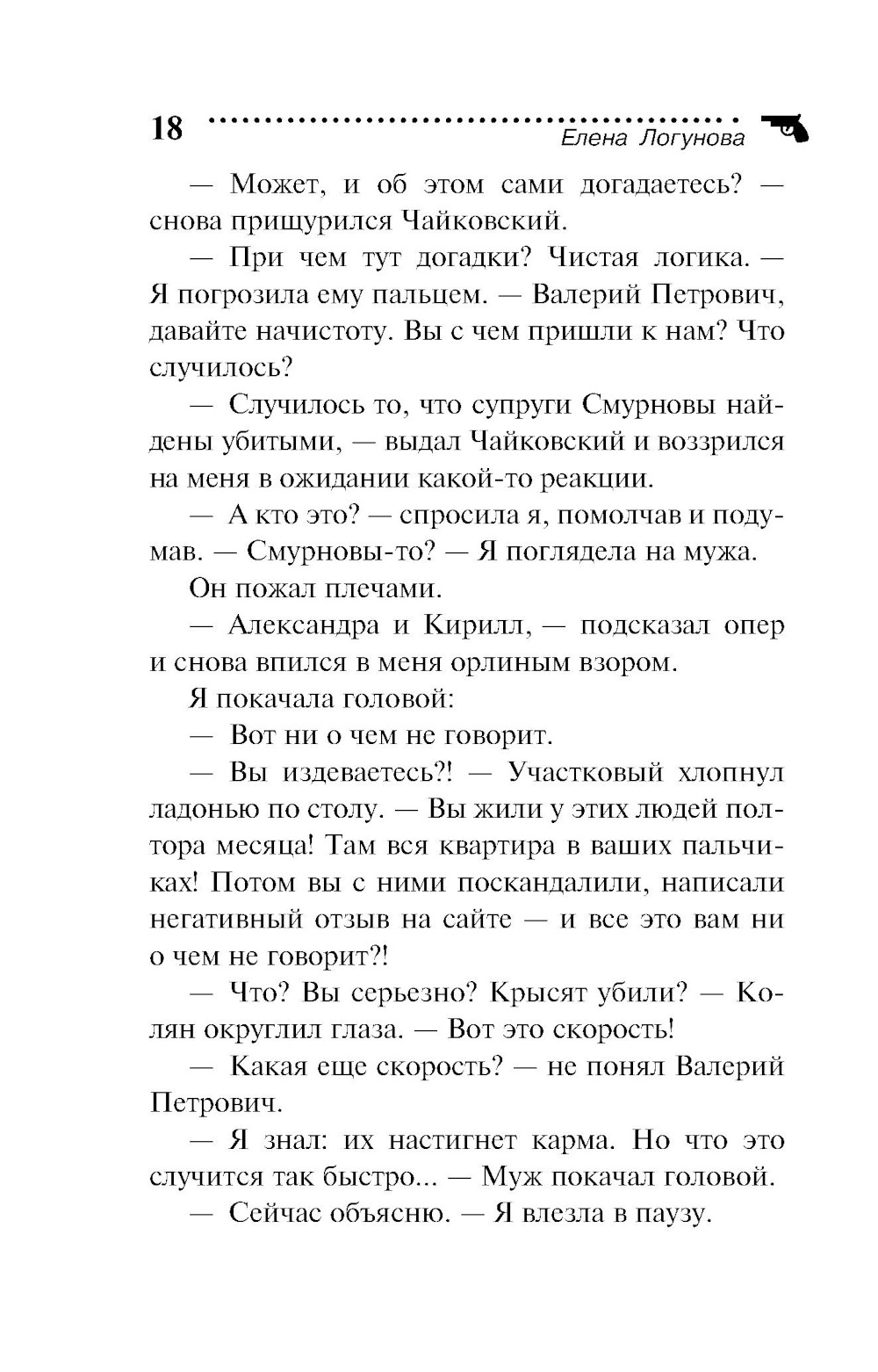 18 Елена Логунова

— Может, и об этом сами догадаетесь? — снова прищурился Чайковский.

— При чем тут догадки? Чистая логика. — Я погрозила ему пальцем. — Валерий Петрович, давайте начистоту. Вы с чем пришли к нам? Что случилось?

— Случилось то, что супруги Смурновы найдены убитыми, — выдал Чайковский и воззрился на меня в ожидании какой-то реакции.

— А кто это? — спросила я, помолчав и подумав. — Смурновы-то? — Я поглядела на мужа.

Он пожал плечами.

— Александра и Кирилл, — подсказал опер и снова впился в меня орлиным взором.

Я покачала головой:

— Вот ни о чем не говорит.

— Вы издеваетесь?! — Участковый хлопнул ладонью по столу. — Вы жили у этих людей полтора месяца! Там вся квартира в ваших пальчиках! Потом вы с ними поскандалили, написали негативный отзыв на сайте — и все это вам ни о чем не говорит?!

— Что? Вы серьезно? Крысят убили? — Колян округлил глаза. — Вот это скорость!

— Какая еще скорость? — не понял Валерий Петрович.

— Я знал: их настигнет карма. Но что это случится так быстро... — Муж покачал головой.

— Сейчас объясню. — Я влезла в паузу.